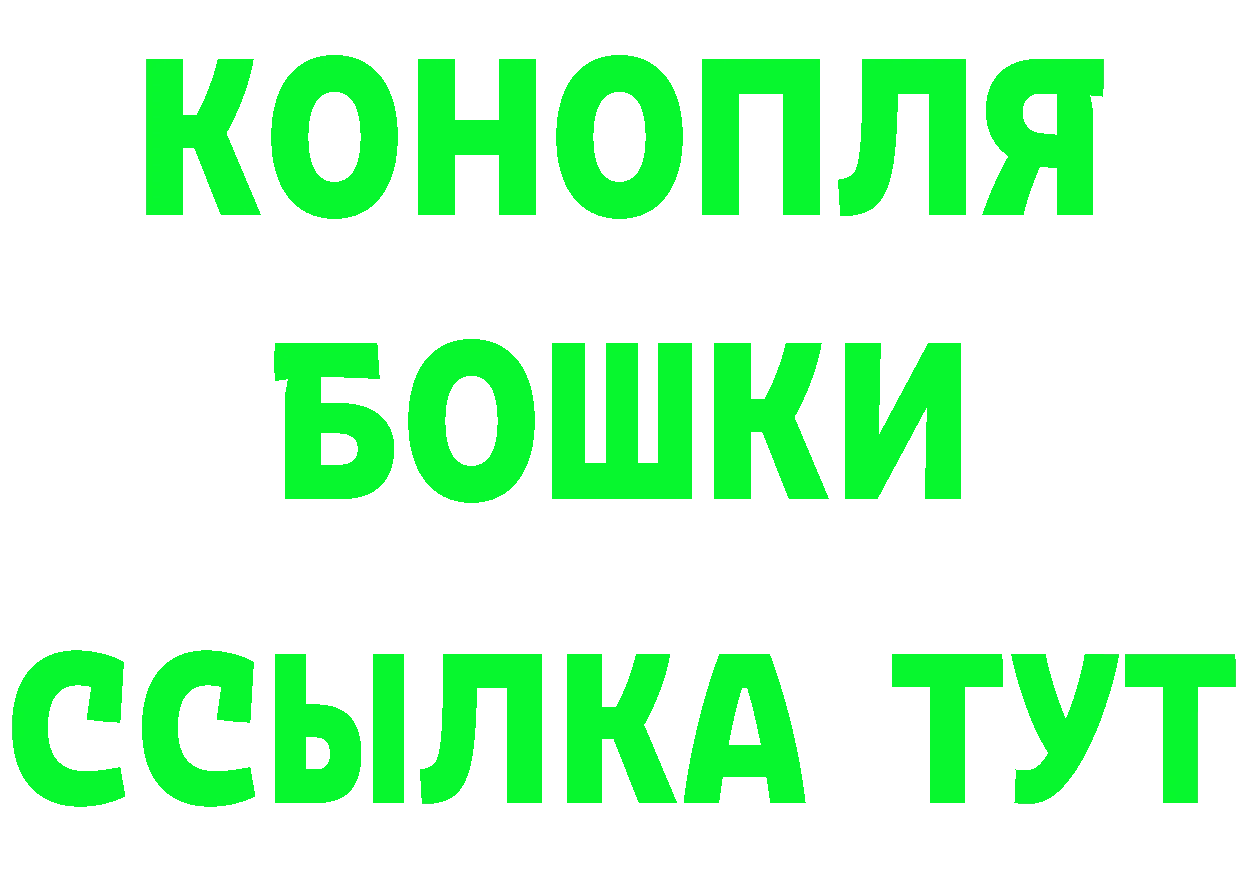 КОНОПЛЯ
БОШКИ
ССЫЛКА ТУТ